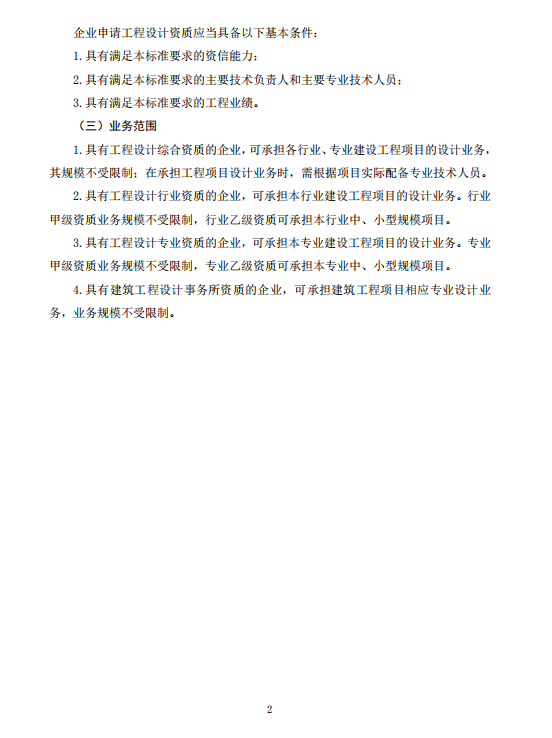 企业申请工程设计资质应当具备以下基本条件：

1. 具有满足本标准要求的资信能力；

2. 具有满足本标准要求的主要技术负责人和主要专业技术人员；

3. 具有满足本标准要求的工程业绩。

（三）业务范围

1. 具有工程设计综合资质的企业，可承担各行业、专业建设工程项目的设计业务，其规模不受限制；在承担工程项目设计业务时，需根据项目实际配备专业技术人员。

2. 具有工程设计行业资质的企业，可承担本行业建设工程项目的设计业务。行业甲级资质业务规模不受限制，行业乙级资质可承担本行业中、小型规模项目。

3. 具有工程设计专业资质的企业，可承担本专业建设工程项目的设计业务。专业甲级资质业务规模不受限制，专业乙级资质可承担本专业中、小型规模项目。

4. 具有建筑工程设计事务所资质的企业，可承担建筑工程项目相应专业设计业务，业务规模不受限制。

2